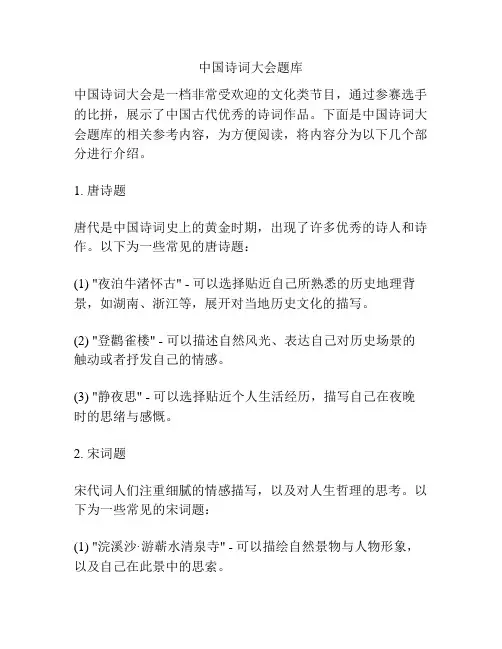 中国诗词大会题库

中国诗词大会是一档非常受欢迎的文化类节目，通过参赛选手的比拼，展示了中国古代优秀的诗词作品。下面是中国诗词大会题库的相关参考内容，为方便阅读，将内容分为以下几个部分进行介绍。

1. 唐诗题

唐代是中国诗词史上的黄金时期，出现了许多优秀的诗人和诗作。以下为一些常见的唐诗题：

(1) "夜泊牛渚怀古" - 可以选择贴近自己所熟悉的历史地理背景，如湖南、浙江等，展开对当地历史文化的描写。

(2) "登鹳雀楼" - 可以描述自然风光、表达自己对历史场景的触动或者抒发自己的情感。

(3) "静夜思" - 可以选择贴近个人生活经历，描写自己在夜晚时的思绪与感慨。

2. 宋词题

宋代词人们注重细腻的情感描写，以及对人生哲理的思考。以下为一些常见的宋词题：

(1) "浣溪沙·游蕲水清泉寺" - 可以描绘自然景物与人物形象，以及自己在此景中的思索。